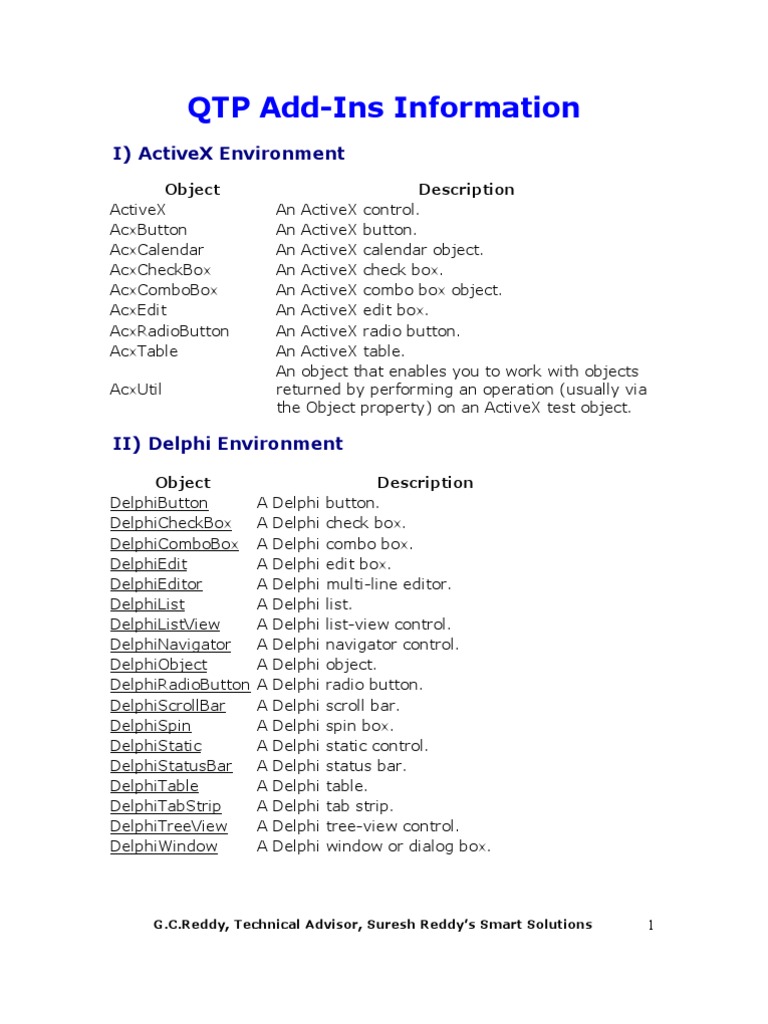 QTP Add-Ins Information

I) ActiveX Environment

| Object | Description |
|---|---|
| ActiveX | An ActiveX control. |
| AcxButton | An ActiveX button. |
| AcxCalendar | An ActiveX calendar object. |
| AcxCheckBox | An ActiveX check box. |
| AcxComboBox | An ActiveX combo box object. |
| AcxEdit | An ActiveX edit box. |
| AcxRadioButton | An ActiveX radio button. |
| AcxTable | An ActiveX table. |
| AcxUtil | An object that enables you to work with objects returned by performing an operation (usually via the Object property) on an ActiveX test object. |

II) Delphi Environment

| Object | Description |
|---|---|
| DelphiButton | A Delphi button. |
| DelphiCheckBox | A Delphi check box. |
| DelphiComboBox | A Delphi combo box. |
| DelphiEdit | A Delphi edit box. |
| DelphiEditor | A Delphi multi-line editor. |
| DelphiList | A Delphi list. |
| DelphiListView | A Delphi list-view control. |
| DelphiNavigator | A Delphi navigator control. |
| DelphiObject | A Delphi object. |
| DelphiRadioButton | A Delphi radio button. |
| DelphiScrollBar | A Delphi scroll bar. |
| DelphiSpin | A Delphi spin box. |
| DelphiStatic | A Delphi static control. |
| DelphiStatusBar | A Delphi status bar. |
| DelphiTable | A Delphi table. |
| DelphiTabStrip | A Delphi tab strip. |
| DelphiTreeView | A Delphi tree-view control. |
| DelphiWindow | A Delphi window or dialog box. |

G.C.Reddy, Technical Advisor, Suresh Reddy's Smart Solutions 1